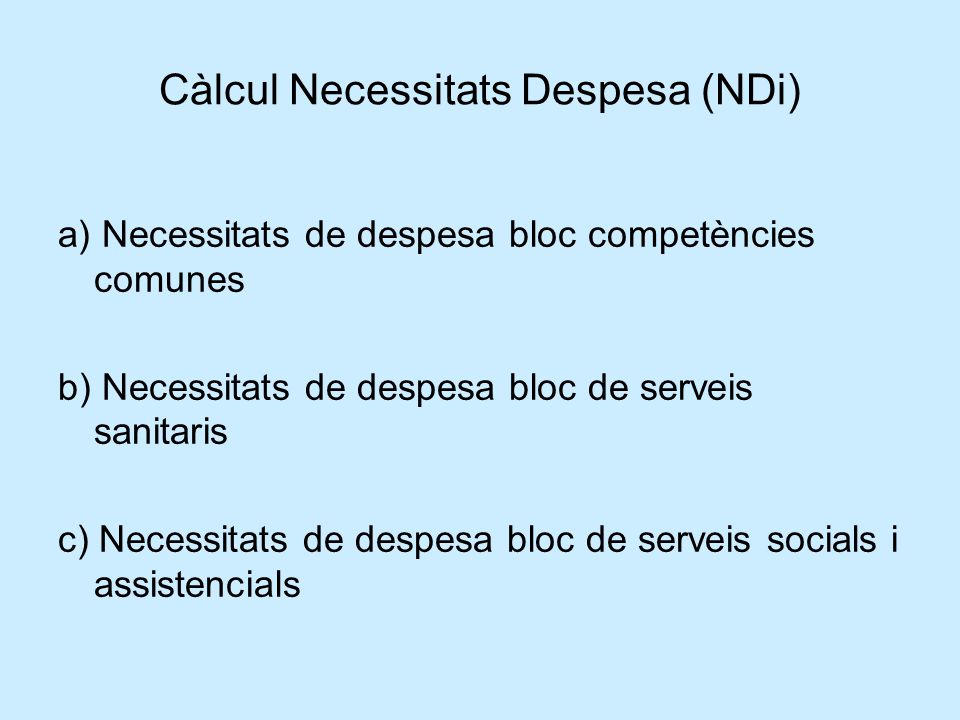 Càlcul Necessitats Despesa (NDi)

a) Necessitats de despesa bloc competències comunes

b) Necessitats de despesa bloc de serveis sanitaris

c) Necessitats de despesa bloc de serveis socials i assistencials